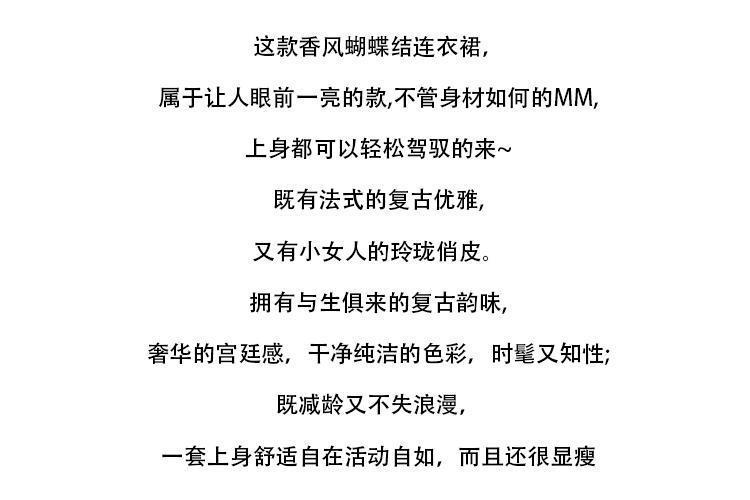 这款香风蝴蝶结连衣裙,

属于让人眼前一亮的款,不管身材如何的MM,

上身都可以轻松驾驭的来~

既有法式的复古优雅,

又有小女人的玲珑俏皮。

拥有与生俱来的复古韵味,

奢华的宫廷感，干净纯洁的色彩，时髦又知性;

既减龄又不失浪漫,

一套上身舒适自在活动自如，而且还很显瘦